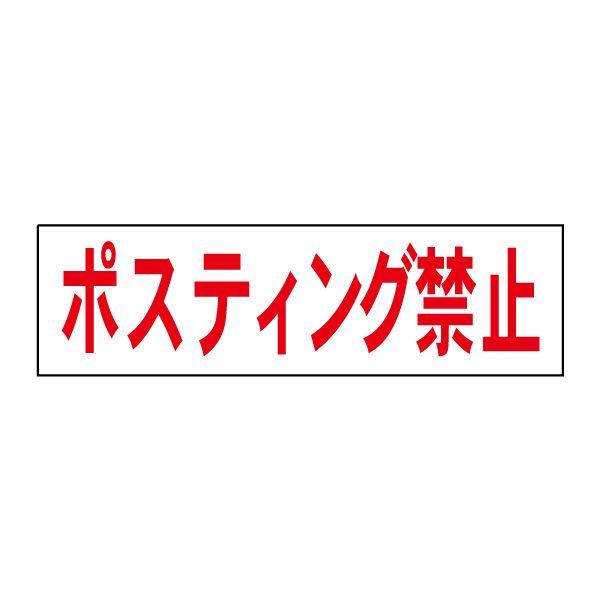 ポスティング禁止